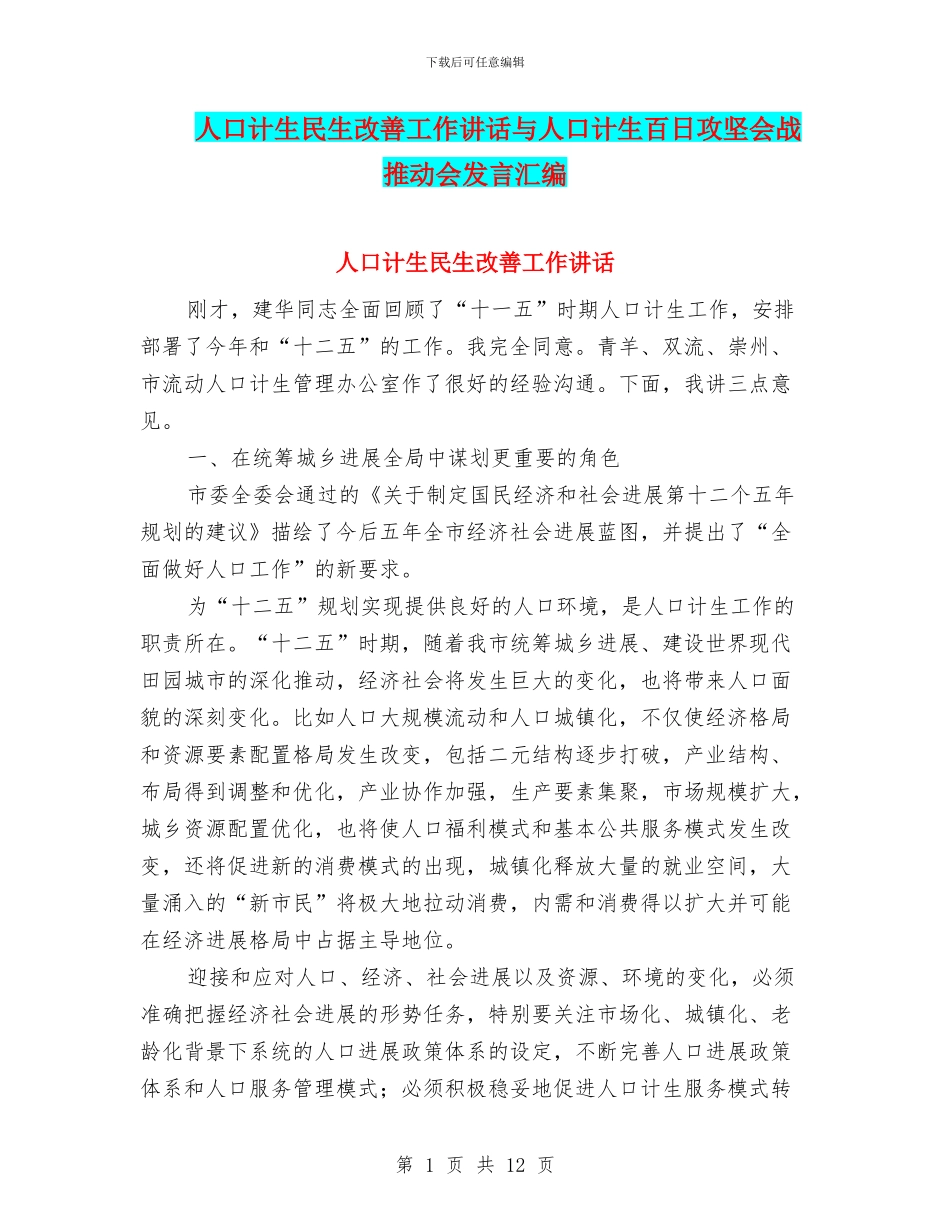 下载后可任意编辑

人口计生民生改善工作讲话与人口计生百日攻坚会战推动会发言汇编

人口计生民生改善工作讲话

刚才，建华同志全面回顾了“十一五”时期人口计生工作，安排部署了今年和“十二五”的工作。我完全同意。青羊、双流、崇州、市流动人口计生管理办公室作了很好的经验沟通。下面，我讲三点意见。

一、在统筹城乡进展全局中谋划更重要的角色

市委全委会通过的《关于制定国民经济和社会进展第十二个五年规划的建议》描绘了今后五年全市经济社会进展蓝图，并提出了“全面做好人口工作”的新要求。

为“十二五”规划实现提供良好的人口环境，是人口计生工作的职责所在。“十二五”时期，随着我市统筹城乡进展、建设世界现代田园城市的深化推动，经济社会将发生巨大的变化，也将带来人口面貌的深刻变化。比如人口大规模流动和人口城镇化，不仅使经济格局和资源要素配置格局发生改变，包括二元结构逐步打破，产业结构、布局得到调整和优化，产业协作加强，生产要素集聚，市场规模扩大，城乡资源配置优化，也将使人口福利模式和基本公共服务模式发生改变，还将促进新的消费模式的出现，城镇化释放大量的就业空间，大量涌入的“新市民”将极大地拉动消费，内需和消费得以扩大并可能在经济进展格局中占据主导地位。

迎接和应对人口、经济、社会进展以及资源、环境的变化，必须准确把握经济社会进展的形势任务，特别要关注市场化、城镇化、老龄化背景下系统的人口进展政策体系的设定，不断完善人口进展政策体系和人口服务管理模式；必须积极稳妥地促进人口计生服务模式转

第 1 页 共 12 页